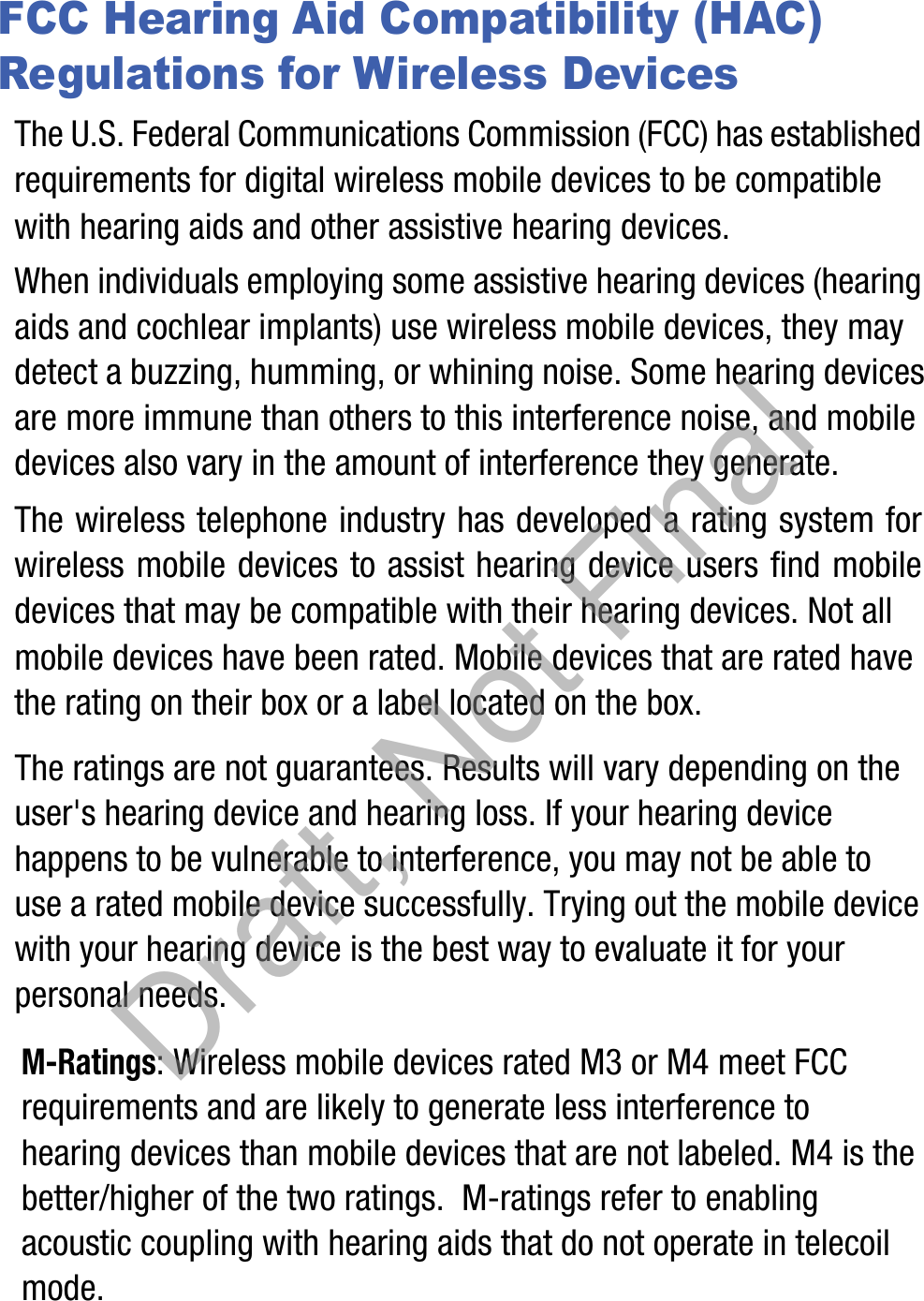 FCC Hearing Aid Compatibility (HAC) Regulations for Wireless Devices

The U.S. Federal Communications Commission (FCC) has established requirements for digital wireless mobile devices to be compatible with hearing aids and other assistive hearing devices.

When individuals employing some assistive hearing devices (hearing aids and cochlear implants) use wireless mobile devices, they may detect a buzzing, humming, or whining noise. Some hearing devices are more immune than others to this interference noise, and mobile devices also vary in the amount of interference they generate.

The wireless telephone industry has developed a rating system for wireless mobile devices to assist hearing device users find mobile devices that may be compatible with their hearing devices. Not all mobile devices have been rated. Mobile devices that are rated have the rating on their box or a label located on the box.

The ratings are not guarantees. Results will vary depending on the user's hearing device and hearing loss. If your hearing device happens to be vulnerable to interference, you may not be able to use a rated mobile device successfully. Trying out the mobile device with your hearing device is the best way to evaluate it for your personal needs.

M-Ratings: Wireless mobile devices rated M3 or M4 meet FCC requirements and are likely to generate less interference to hearing devices than mobile devices that are not labeled. M4 is the better/higher of the two ratings. M-ratings refer to enabling acoustic coupling with hearing aids that do not operate in telecoil mode.

Draft, Not Final